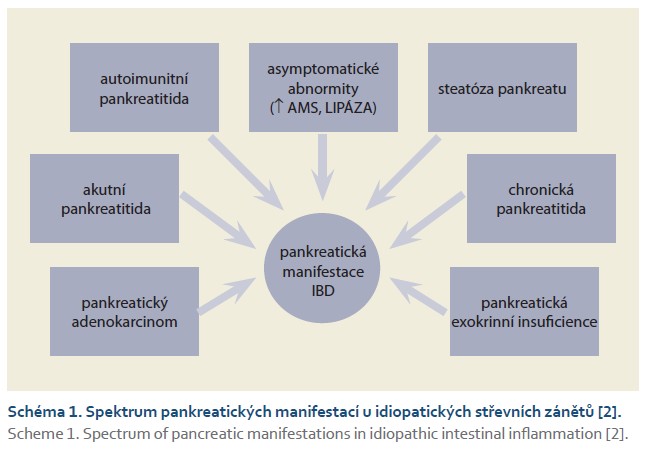 autoimunitní pankreatitida

asymptomatické abnormity
(↑ AMS, LIPÁZA)

steatóza pankreatu

akutní pankreatitida

chronická pankreatitida

pankreatická manifestace IBD

pankreatický adenokarcinom

pankreatická exokrinní insuficience

Schéma 1. Spektrum pankreatických manifestací u idiopatických střevních zánětů [2].
Scheme 1. Spectrum of pancreatic manifestations in idiopathic intestinal inflammation [2].